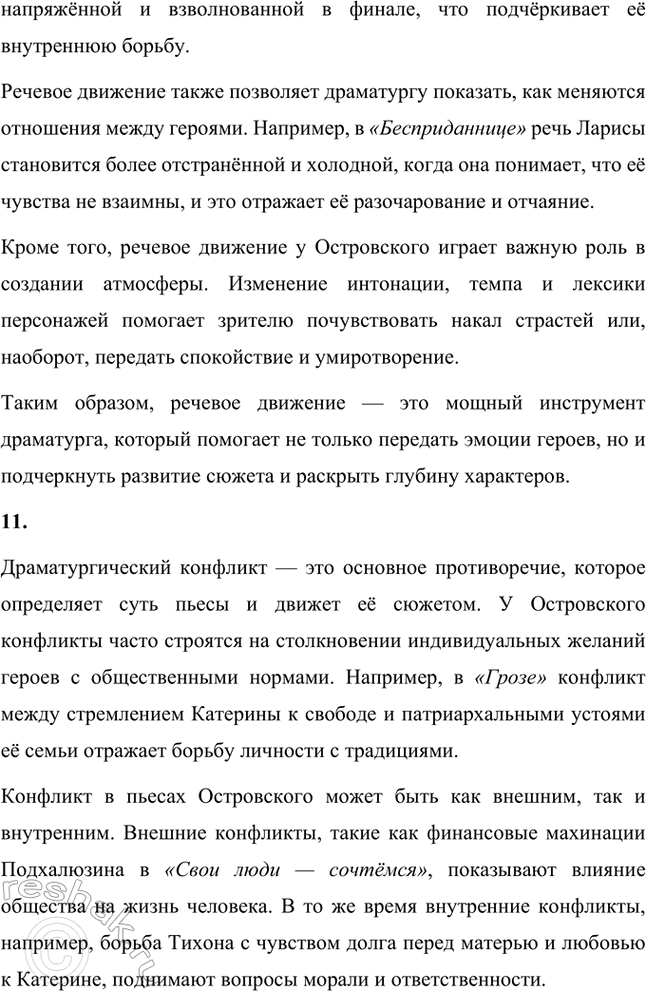 напряжённой и взволнованной в финале, что подчёркивает её внутреннюю борьбу.

Речевое движение также позволяет драматургу показать, как меняются отношения между героями. Например, в «Бесприданнице» речь Ларисы становится более отстранённой и холодной, когда она понимает, что её чувства не взаимны, и это отражает её разочарование и отчаяние.

Кроме того, речевое движение у Островского играет важную роль в создании атмосферы. Изменение интонации, темпа и лексики персонажей помогает зрителю почувствовать накал страстей или, наоборот, передать спокойствие и умиротворение.

Таким образом, речевое движение — это мощный инструмент драматурга, который помогает не только передать эмоции героев, но и подчеркнуть развитие сюжета и раскрыть глубину характеров.

11.

Драматургический конфликт — это основное противоречие, которое определяет суть пьесы и движет её сюжетом. У Островского конфликты часто строятся на столкновении индивидуальных желаний героев с общественными нормами. Например, в «Грозе» конфликт между стремлением Катерины к свободе и патриархальными устоями её семьи отражает борьбу личности с традициями.

Конфликт в пьесах Островского может быть как внешним, так и внутренним. Внешние конфликты, такие как финансовые махинации Подхалюзина в «Свои люди — сочтёмся», показывают влияние общества на жизнь человека. В то же время внутренние конфликты, например, борьба Тихона с чувством долга перед матерью и любовью к Катерине, поднимают вопросы морали и ответственности.

reshak.ru